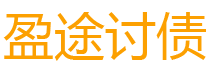 盈途讨债